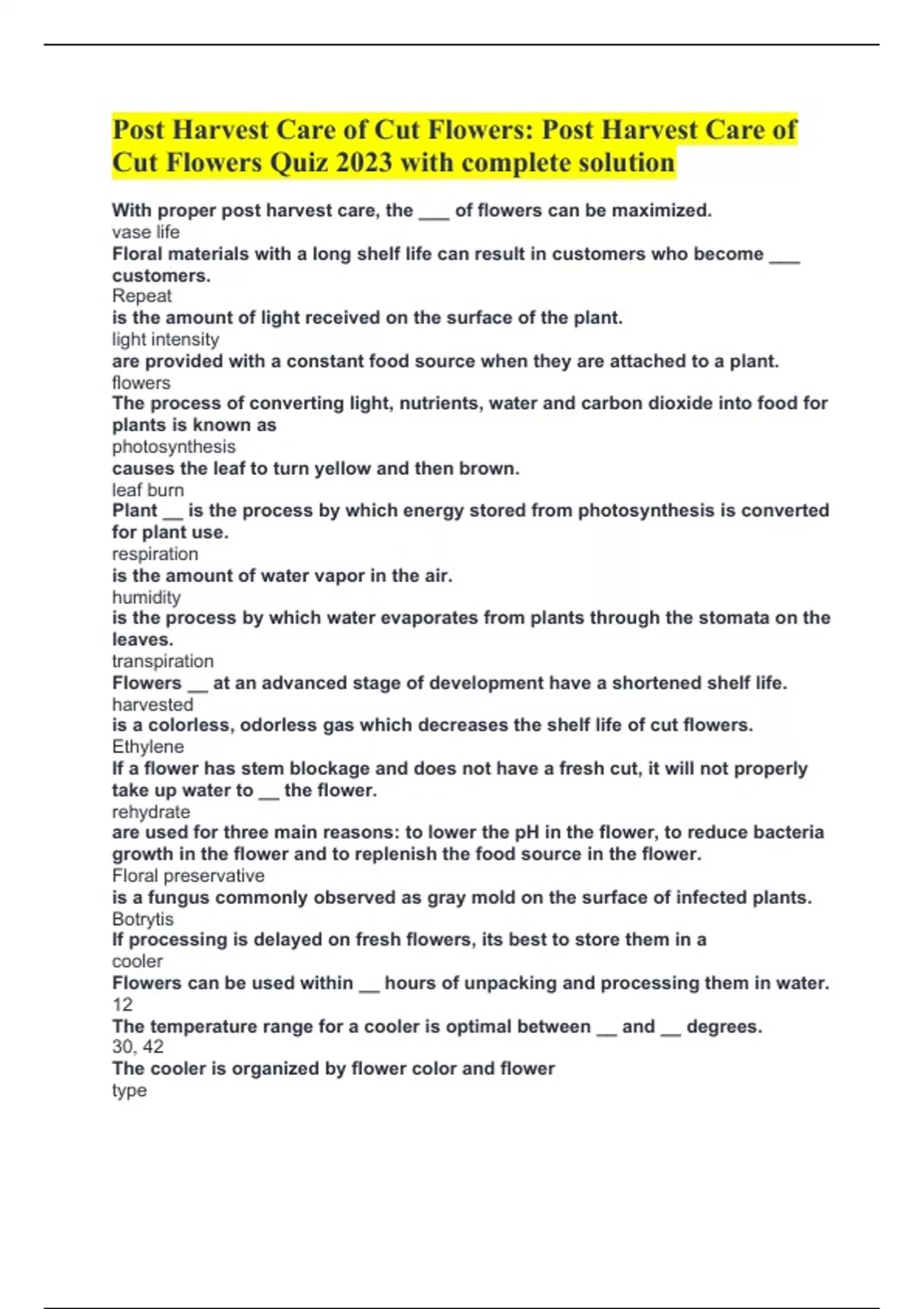 Post Harvest Care of Cut Flowers: Post Harvest Care of Cut Flowers Quiz 2023 with complete solution

With proper post harvest care, the ___ of flowers can be maximized.
vase life
Floral materials with a long shelf life can result in customers who become ___ customers.
Repeat
is the amount of light received on the surface of the plant.
light intensity
are provided with a constant food source when they are attached to a plant.
flowers
The process of converting light, nutrients, water and carbon dioxide into food for plants is known as
photosynthesis
causes the leaf to turn yellow and then brown.
leaf burn
Plant __ is the process by which energy stored from photosynthesis is converted for plant use.
respiration
is the amount of water vapor in the air.
humidity
is the process by which water evaporates from plants through the stomata on the leaves.
transpiration
Flowers __ at an advanced stage of development have a shortened shelf life.
harvested
is a colorless, odorless gas which decreases the shelf life of cut flowers.
Ethylene
If a flower has stem blockage and does not have a fresh cut, it will not properly take up water to __ the flower.
rehydrate
are used for three main reasons: to lower the pH in the flower, to reduce bacteria growth in the flower and to replenish the food source in the flower.
Floral preservative
is a fungus commonly observed as gray mold on the surface of infected plants.
Botrytis
If processing is delayed on fresh flowers, its best to store them in a
cooler
Flowers can be used within __ hours of unpacking and processing them in water.
12
The temperature range for a cooler is optimal between __ and __ degrees.
30, 42
The cooler is organized by flower color and flower
type